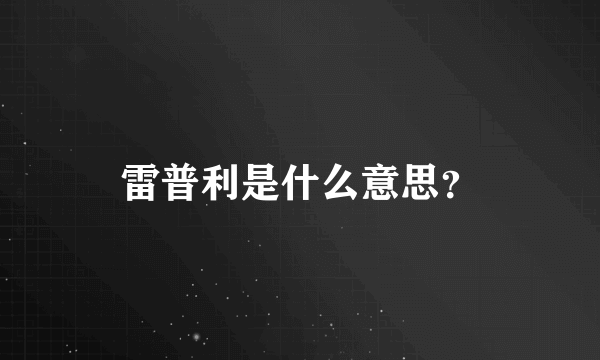 雷普利是什么意思?